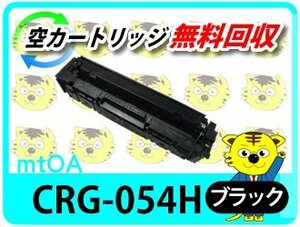 空カートリッジ 無料回収

mtOA

CRG-054H ブラック